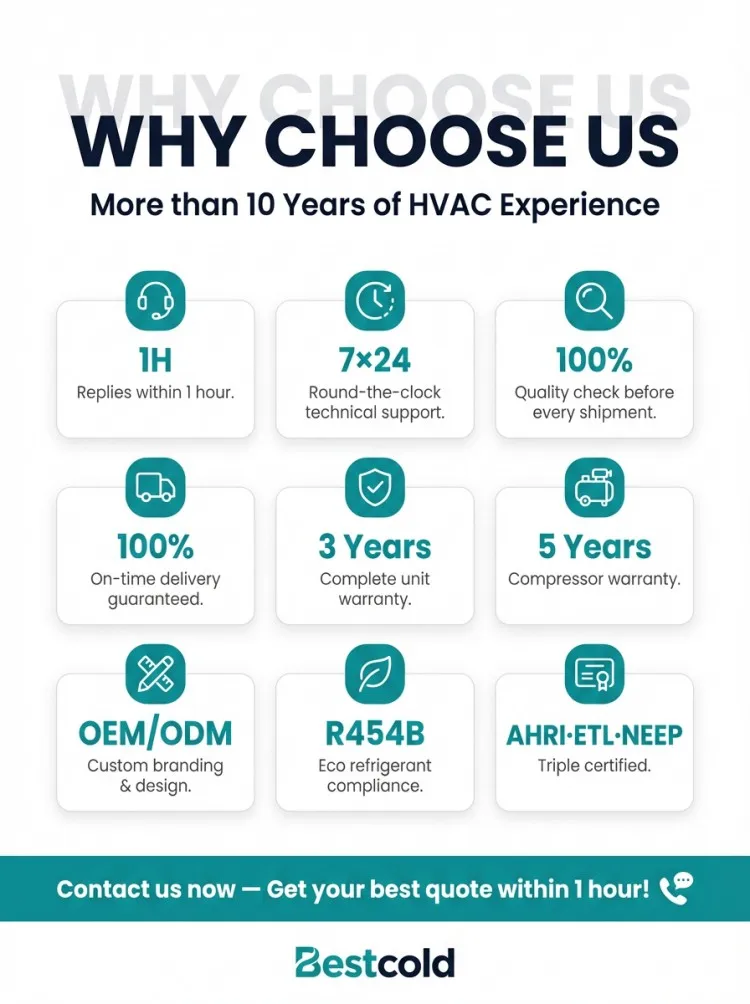 WHY CHOOSE US

WHY CHOOSE US

More than 10 Years of HVAC Experience

1H
Replies within 1 hour.

7×24
Round-the-clock technical support.

100%
Quality check before every shipment.

100%
On-time delivery guaranteed.

3 Years
Complete unit warranty.

5 Years
Compressor warranty.

OEM/ODM
Custom branding & design.

R454B
Eco refrigerant compliance.

AHRI·ETL·NEEP
Triple certified.

Contact us now — Get your best quote within 1 hour!

Bestcold